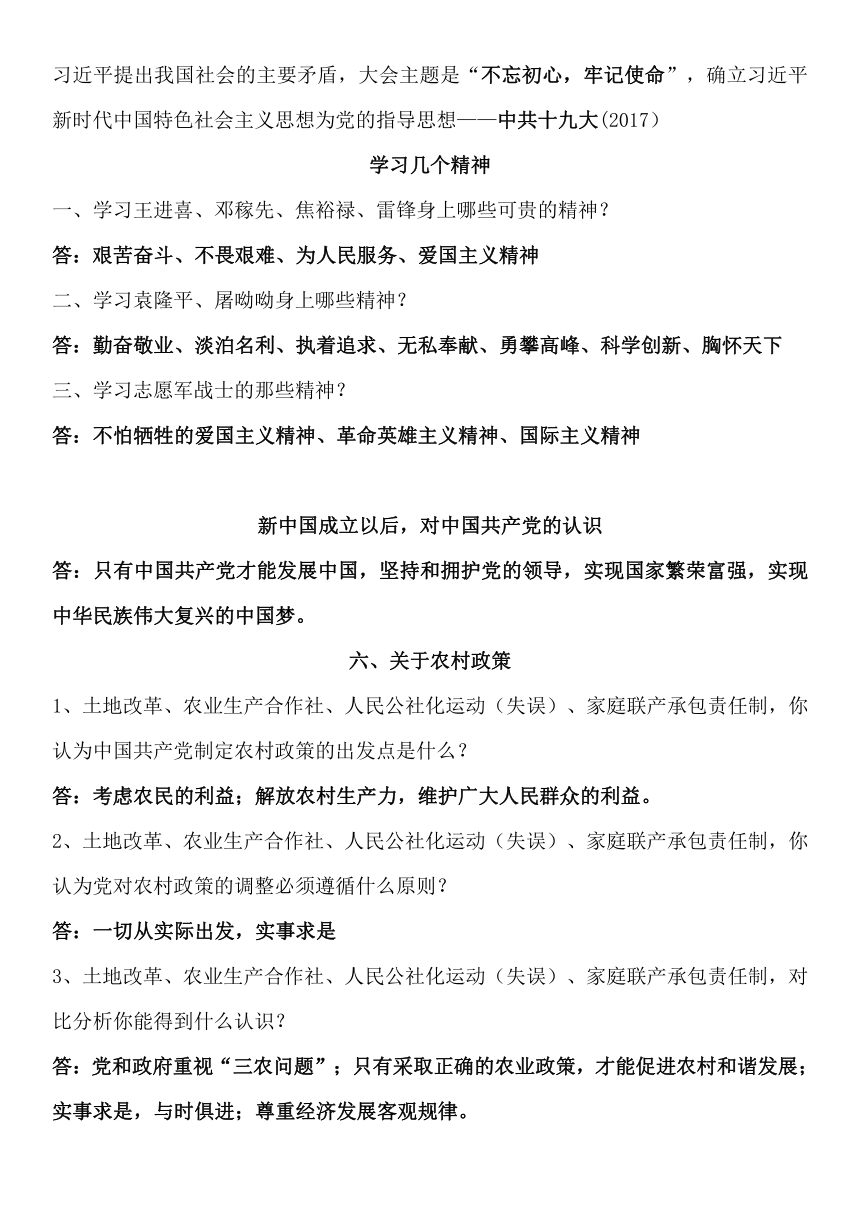 习近平提出我国社会的主要矛盾，大会主题是“不忘初心，牢记使命”，确立习近平新时代中国特色社会主义思想为党的指导思想——中共十九大(2017)

学习几个精神

一、学习王进喜、邓稼先、焦裕禄、雷锋身上哪些可贵的精神？

答：艰苦奋斗、不畏艰难、为人民服务、爱国主义精神

二、学习袁隆平、屠呦呦身上哪些精神？

答：勤奋敬业、淡泊名利、执着追求、无私奉献、勇攀高峰、科学创新、胸怀天下

三、学习志愿军战士的那些精神？

答：不怕牺牲的爱国主义精神、革命英雄主义精神、国际主义精神

新中国成立以后，对中国共产党的认识

答：只有中国共产党才能发展中国，坚持和拥护党的领导，实现国家繁荣富强，实现中华民族伟大复兴的中国梦。

六、关于农村政策

1、土地改革、农业生产合作社、人民公社化运动（失误）、家庭联产承包责任制，你认为中国共产党制定农村政策的出发点是什么？

答：考虑农民的利益；解放农村生产力，维护广大人民群众的利益。

2、土地改革、农业生产合作社、人民公社化运动（失误）、家庭联产承包责任制，你认为党对农村政策的调整必须遵循什么原则？

答：一切从实际出发，实事求是

3、土地改革、农业生产合作社、人民公社化运动（失误）、家庭联产承包责任制，对比分析你能得到什么认识？

答：党和政府重视“三农问题”；只有采取正确的农业政策，才能促进农村和谐发展；实事求是，与时俱进；尊重经济发展客观规律。